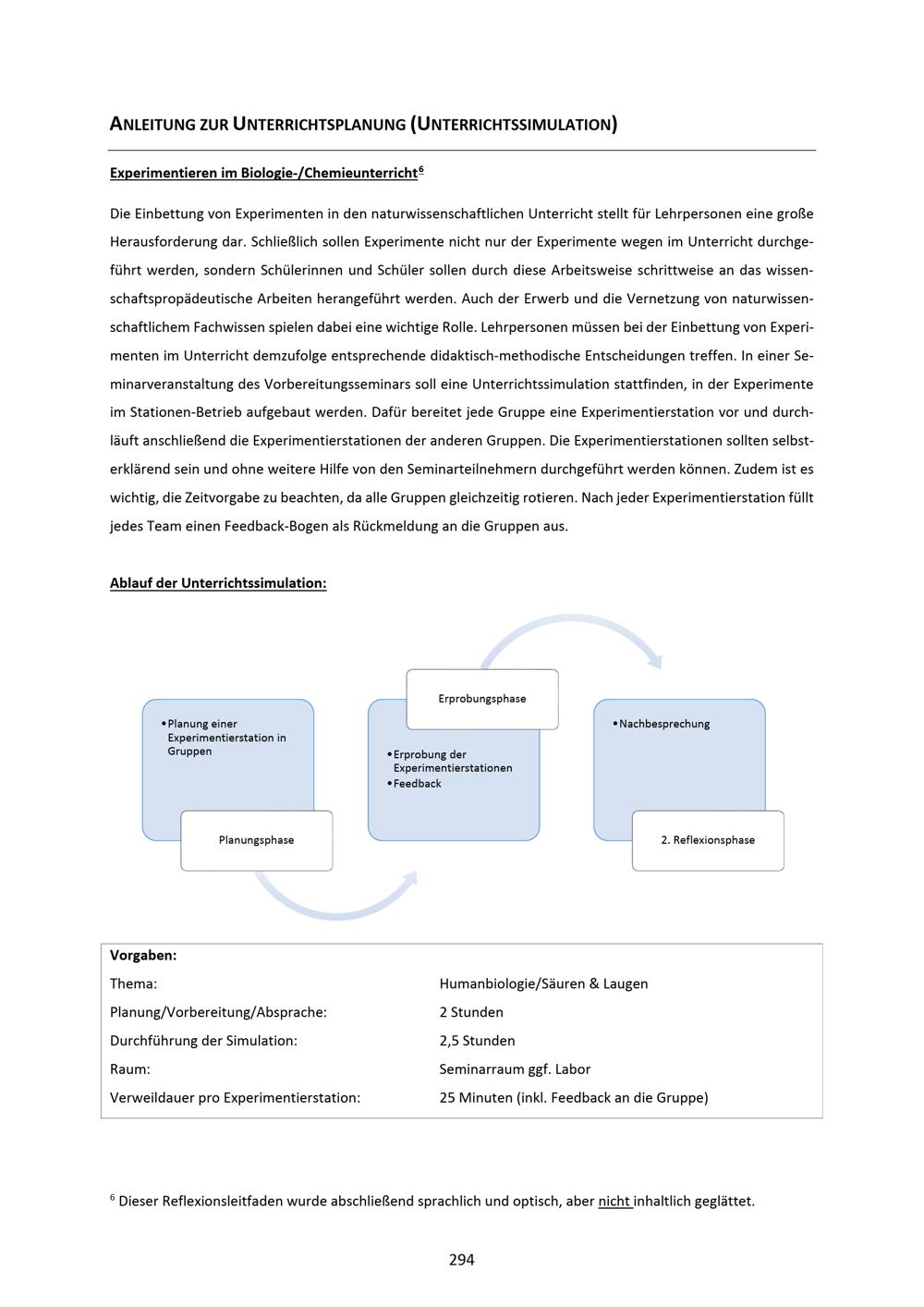 ANLEITUNG ZUR UNTERRICHTSPLANUNG (UNTERRICHTSSIMULATION)

Experimentieren im Biologie-/Chemieunterricht$^{6}$

Die Einbettung von Experimenten in den naturwissenschaftlichen Unterricht stellt für Lehrpersonen eine große Herausforderung dar. Schließlich sollen Experimente nicht nur der Experimente wegen im Unterricht durchgeführt werden, sondern Schülerinnen und Schüler sollen durch diese Arbeitsweise schrittweise an das wissenschaftspropädeutische Arbeiten herangeführt werden. Auch der Erwerb und die Vernetzung von naturwissenschaftlichem Fachwissen spielen dabei eine wichtige Rolle. Lehrpersonen müssen bei der Einbettung von Experimenten im Unterricht demzufolge entsprechende didaktisch-methodische Entscheidungen treffen. In einer Seminarveranstaltung des Vorbereitungsseminars soll eine Unterrichtssimulation stattfinden, in der Experimente im Stationen-Betrieb aufgebaut werden. Dafür bereitet jede Gruppe eine Experimentierstation vor und durchläuft anschließend die Experimentierstationen der anderen Gruppen. Die Experimentierstationen sollten selbsterklärend sein und ohne weitere Hilfe von den Seminarteilnehmern durchgeführt werden können. Zudem ist es wichtig, die Zeitvorgabe zu beachten, da alle Gruppen gleichzeitig rotieren. Nach jeder Experimentierstation füllt jedes Team einen Feedback-Bogen als Rückmeldung an die Gruppen aus.

Ablauf der Unterrichtssimulation:

• Planung einer Experimentierstation in Gruppen

Planungsphase

Erprobungsphase

• Erprobung der Experimentierstationen
• Feedback

• Nachbesprechung

2. Reflexionsphase

Vorgaben:
Thema: Humanbiologie/Säuren & Laugen
Planung/Vorbereitung/Absprache: 2 Stunden
Durchführung der Simulation: 2,5 Stunden
Raum: Seminarraum ggf. Labor
Verweildauer pro Experimentierstation: 25 Minuten (inkl. Feedback an die Gruppe)

$^{6}$ Dieser Reflexionsleitfaden wurde abschließend sprachlich und optisch, aber nicht inhaltlich geglättet.

294